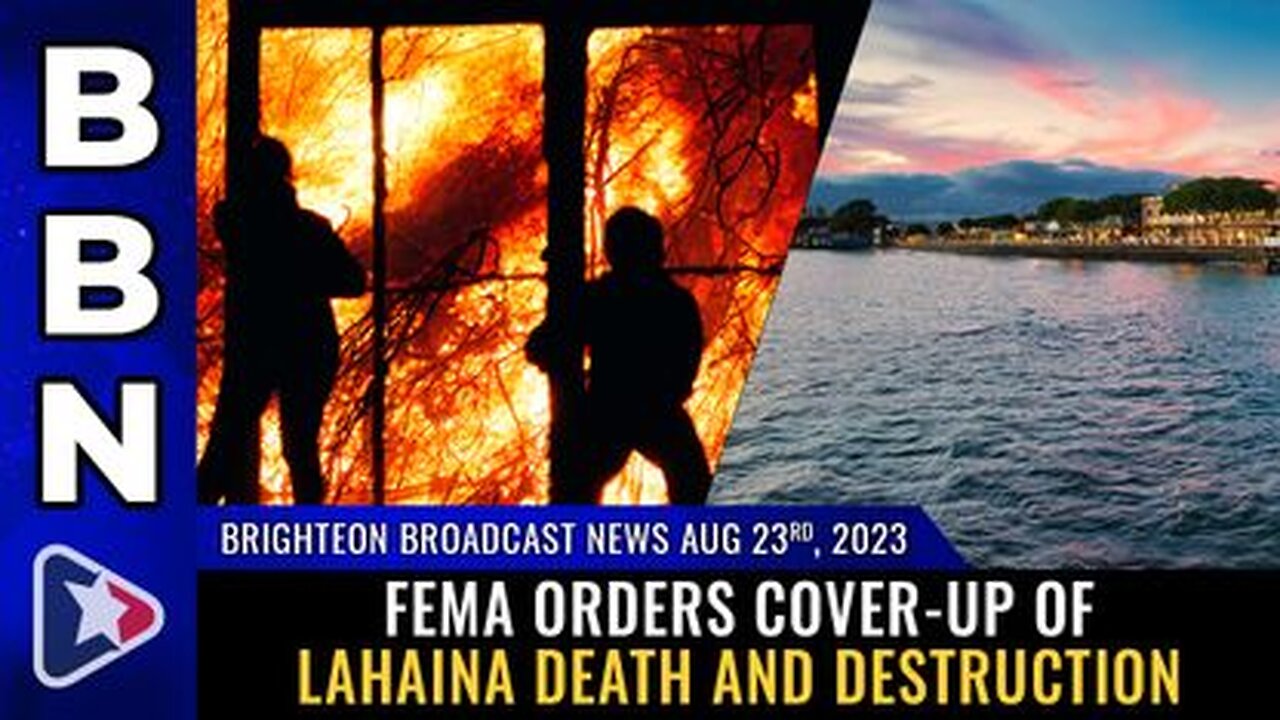 B
B
N

BRIGHTEON BROADCAST NEWS AUG 23$^{RD}$, 2023

FEMA ORDERS COVER-UP OF
LAHAINA DEATH AND DESTRUCTION